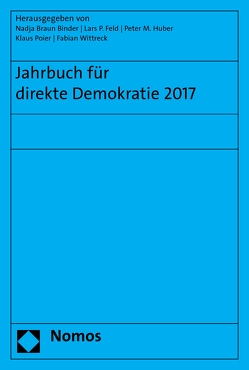 Herausgegeben von
Nadja Braun Binder | Lars P. Feld | Peter M. Huber
Klaus Poier | Fabian Wittreck

Jahrbuch für
direkte Demokratie 2017

Nomos